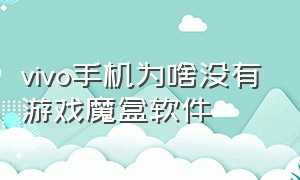 vivo手机为啥没有游戏魔盒软件